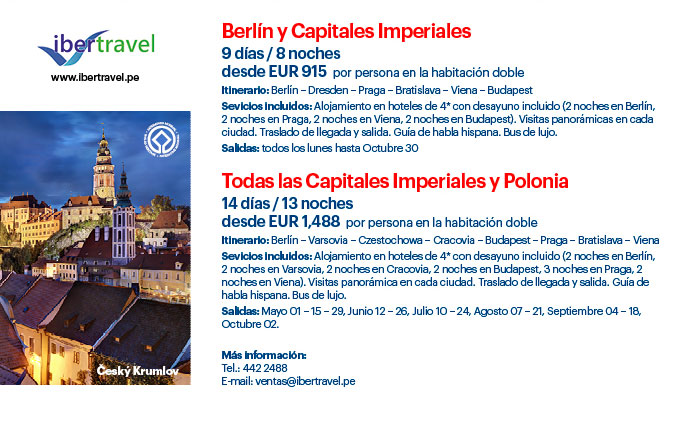 ibertravel
www.ibertravel.pe

Český Krumlov

Berlín y Capitales Imperiales
9 días / 8 noches
desde EUR 915 por persona en la habitación doble

Itinerario: Berlín – Dresden – Praga – Bratislava – Viena – Budapest

Sevicios incluidos: Alojamiento en hoteles de 4* con desayuno incluido (2 noches en Berlín, 2 noches en Praga, 2 noches en Viena, 2 noches en Budapest). Visitas panorámicas en cada ciudad. Traslado de llegada y salida. Guía de habla hispana. Bus de lujo.

Salidas: todos los lunes hasta Octubre 30

Todas las Capitales Imperiales y Polonia
14 días / 13 noches
desde EUR 1,488 por persona en la habitación doble

Itinerario: Berlín – Varsovia – Czestochowa – Cracovia – Budapest – Praga – Bratislava – Viena

Sevicios incluidos: Alojamiento en hoteles de 4* con desayuno incluido (2 noches en Berlín, 2 noches en Varsovia, 2 noches en Cracovia, 2 noches en Budapest, 3 noches en Praga, 2 noches en Viena). Visitas panorámica en cada ciudad. Traslado de llegada y salida. Guía de habla hispana. Bus de lujo.

Salidas: Mayo 01 – 15 – 29, Junio 12 – 26, Julio 10 – 24, Agosto 07 – 21, Septiembre 04 – 18, Octubre 02.

Más información:
Tel.: 442 2488
E-mail: ventas@ibertravel.pe